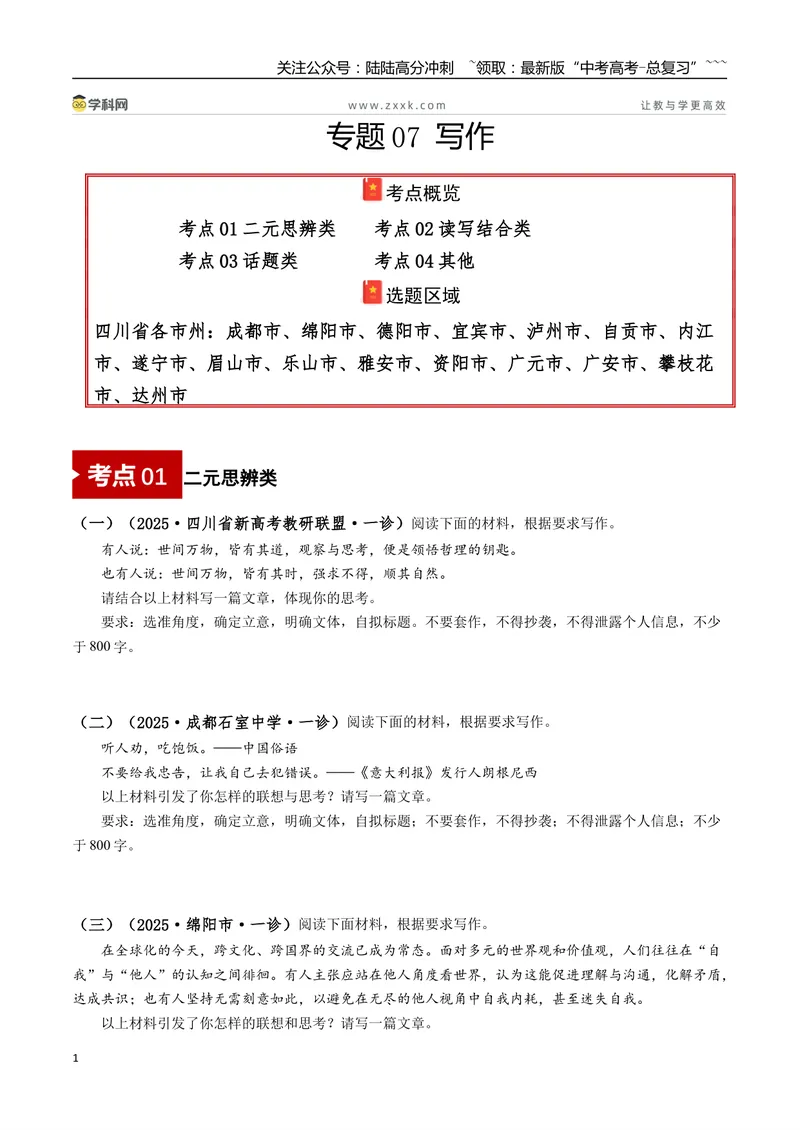 关注公众号：陆陆高分冲刺 ~领取：最新版“中考高考-总复习”~~~

学科网 www.zxxk.com 让教与学更高效

专题07 写作

考点概览

考点01二元思辨类 考点02读写结合类
考点03话题类 考点04其他

选题区域

四川省各市州：成都市、绵阳市、德阳市、宜宾市、泸州市、自贡市、内江市、遂宁市、眉山市、乐山市、雅安市、资阳市、广元市、广安市、攀枝花市、达州市

考点01 二元思辨类

（一）（2025·四川省新高考教研联盟·一诊）阅读下面的材料，根据要求写作。

有人说：世间万物，皆有其道，观察与思考，便是领悟哲理的钥匙。

也有人说：世间万物，皆有其时，强求不得，顺其自然。

请结合以上材料写一篇文章，体现你的思考。

要求：选准角度，确定立意，明确文体，自拟标题。不要套作，不得抄袭，不得泄露个人信息，不少于800字。

（二）（2025·成都石室中学·一诊）阅读下面的材料，根据要求写作。

听人劝，吃饱饭。——中国俗语

不要给我忠告，让我自己去犯错误。——《意大利报》发行人朗根尼西

以上材料引发了你怎样的联想与思考？请写一篇文章。

要求：选准角度，确定立意，明确文体，自拟标题；不要套作，不得抄袭；不得泄露个人信息；不少于800字。

（三）（2025·绵阳市·一诊）阅读下面材料，根据要求写作。

在全球化的今天，跨文化、跨国界的交流已成为常态。面对多元的世界观和价值观，人们往往在“自我”与“他人”的认知之间徘徊。有人主张应站在他人角度看世界，认为这能促进理解与沟通，化解矛盾，达成共识；也有人坚持无需刻意如此，以避免在无尽的他人视角中自我内耗，甚至迷失自我。

以上材料引发了你怎样的联想和思考？请写一篇文章。

1